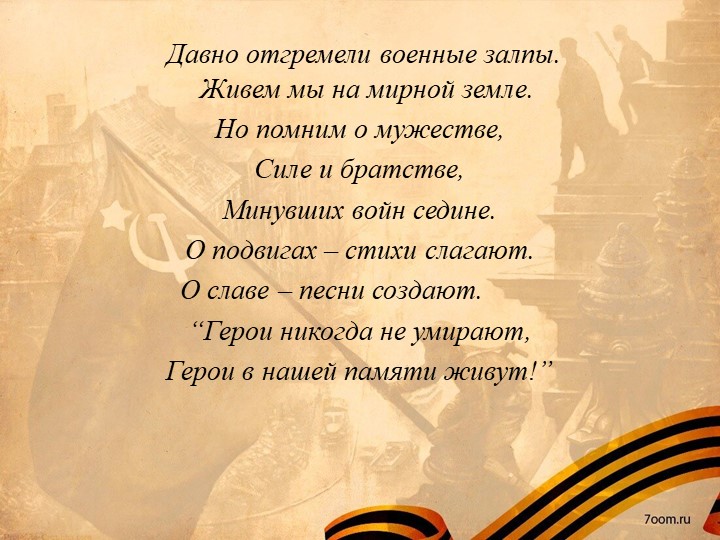 Давно отгремели военные залпы.
Живем мы на мирной земле.
Но помним о мужестве,
Силе и братстве,
Минувших войн седине.
О подвигах – стихи слагают.
О славе – песни создают.
“Герои никогда не умирают,
Герои в нашей памяти живут!”

7oom.ru